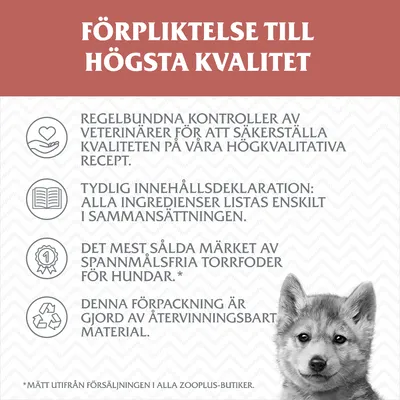 FÖRPLIKTELSE TILL HÖGSTA KVALITET

REGELBUNDNA KONTROLLER AV VETERINÄRER FÖR ATT SÄKERSTÄLLA KVALITETEN PÅ VÅRA HÖGKVALITATIVA RECEPT.

TYDLIG INNEHÅLLSDEKLARATION: ALLA INGREDIENSER LISTAS ENSKILT I SAMMANSÄTTNINGEN.

1

DET MEST SÅLDA MÄRKET AV SPANNMÅLSFRIA TORRFODER FÖR HUNDAR.*

DENNA FÖRPACKNING ÄR GJORD AV ÅTERVINNINGSBART MATERIAL.

*MÄTT UTIFRÅN FÖRSÄLJNINGEN I ALLA ZOOPLUS-BUTIKER.